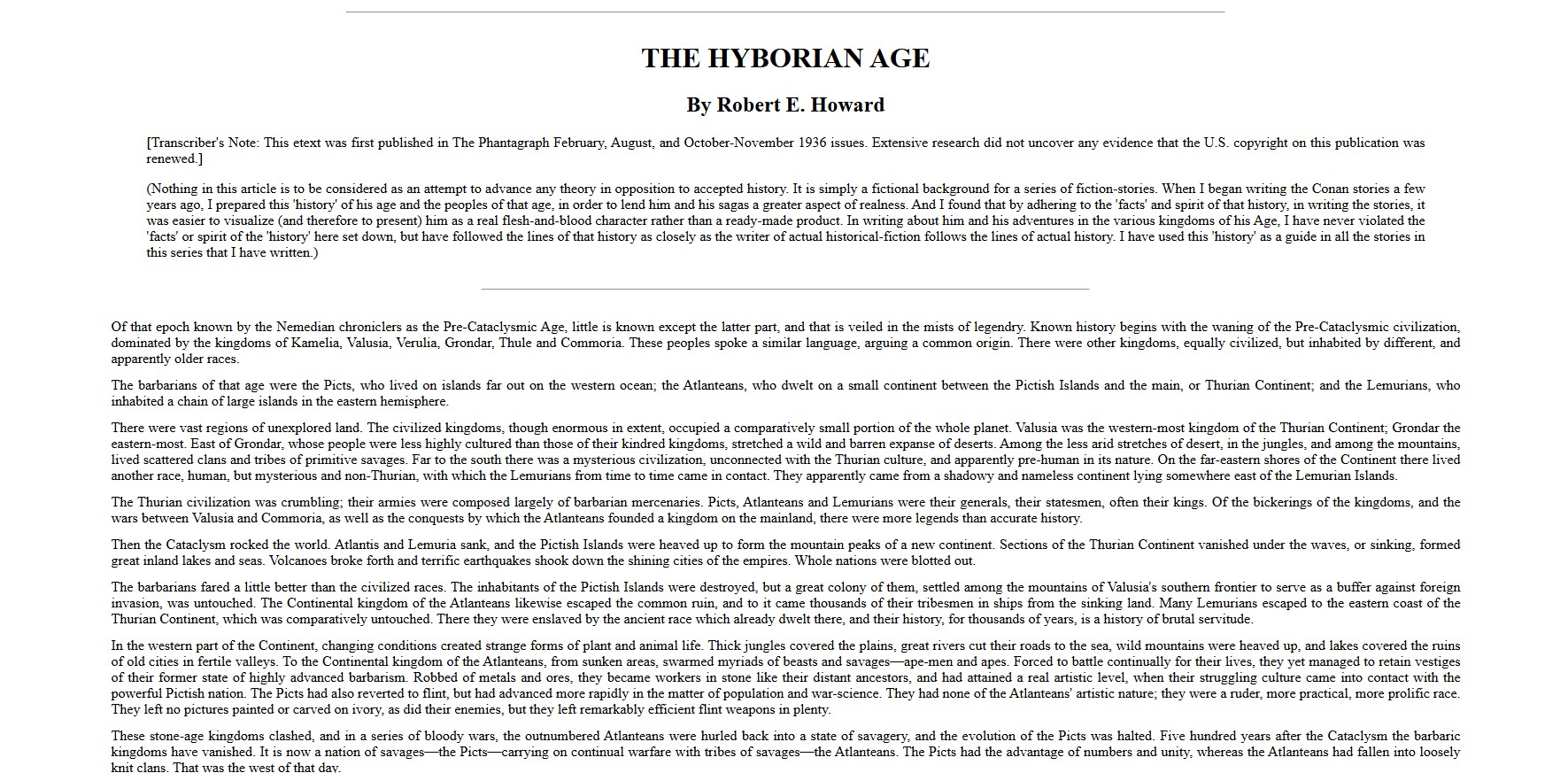 THE HYBORIAN AGE

By Robert E. Howard

[Transcriber's Note: This etext was first published in The Phantagraph February, August, and October-November 1936 issues. Extensive research did not uncover any evidence that the U.S. copyright on this publication was renewed.]

(Nothing in this article is to be considered as an attempt to advance any theory in opposition to accepted history. It is simply a fictional background for a series of fiction-stories. When I began writing the Conan stories a few years ago, I prepared this 'history' of his age and the peoples of that age, in order to lend him and his sagas a greater aspect of realness. And I found that by adhering to the 'facts' and spirit of that history, in writing the stories, it was easier to visualize (and therefore to present) him as a real flesh-and-blood character rather than a ready-made product. In writing about him and his adventures in the various kingdoms of his Age, I have never violated the 'facts' or spirit of the 'history' here set down, but have followed the lines of that history as closely as the writer of actual historical-fiction follows the lines of actual history. I have used this 'history' as a guide in all the stories in this series that I have written.)

Of that epoch known by the Nemedian chroniclers as the Pre-Cataclysmic Age, little is known except the latter part, and that is veiled in the mists of legendry. Known history begins with the waning of the Pre-Cataclysmic civilization, dominated by the kingdoms of Kamelia, Valusia, Verulia, Grondar, Thule and Commoria. These peoples spoke a similar language, arguing a common origin. There were other kingdoms, equally civilized, but inhabited by different, and apparently older races.

The barbarians of that age were the Picts, who lived on islands far out on the western ocean; the Atlanteans, who dwelt on a small continent between the Pictish Islands and the main, or Thurian Continent; and the Lemurians, who inhabited a chain of large islands in the eastern hemisphere.

There were vast regions of unexplored land. The civilized kingdoms, though enormous in extent, occupied a comparatively small portion of the whole planet. Valusia was the western-most kingdom of the Thurian Continent; Grondar the eastern-most. East of Grondar, whose people were less highly cultured than those of their kindred kingdoms, stretched a wild and barren expanse of deserts. Among the less arid stretches of desert, in the jungles, and among the mountains, lived scattered clans and tribes of primitive savages. Far to the south there was a mysterious civilization, unconnected with the Thurian culture, and apparently pre-human in its nature. On the far-eastern shores of the Continent there lived another race, human, but mysterious and non-Thurian, with which the Lemurians from time to time came in contact. They apparently came from a shadowy and nameless continent lying somewhere east of the Lemurian Islands.

The Thurian civilization was crumbling; their armies were composed largely of barbarian mercenaries. Picts, Atlanteans and Lemurians were their generals, their statesmen, often their kings. Of the bickerings of the kingdoms, and the wars between Valusia and Commoria, as well as the conquests by which the Atlanteans founded a kingdom on the mainland, there were more legends than accurate history.

Then the Cataclysm rocked the world. Atlantis and Lemuria sank, and the Pictish Islands were heaved up to form the mountain peaks of a new continent. Sections of the Thurian Continent vanished under the waves, or sinking, formed great inland lakes and seas. Volcanoes broke forth and terrific earthquakes shook down the shining cities of the empires. Whole nations were blotted out.

The barbarians fared a little better than the civilized races. The inhabitants of the Pictish Islands were destroyed, but a great colony of them, settled among the mountains of Valusia's southern frontier to serve as a buffer against foreign invasion, was untouched. The Continental kingdom of the Atlanteans likewise escaped the common ruin, and to it came thousands of their tribesmen in ships from the sinking land. Many Lemurians escaped to the eastern coast of the Thurian Continent, which was comparatively untouched. There they were enslaved by the ancient race which already dwelt there, and their history, for thousands of years, is a history of brutal servitude.

In the western part of the Continent, changing conditions created strange forms of plant and animal life. Thick jungles covered the plains, great rivers cut their roads to the sea, wild mountains were heaved up, and lakes covered the ruins of old cities in fertile valleys. To the Continental kingdom of the Atlanteans, from sunken areas, swarmed myriads of beasts and savages—ape-men and apes. Forced to battle continually for their lives, they yet managed to retain vestiges of their former state of highly advanced barbarism. Robbed of metals and ores, they became workers in stone like their distant ancestors, and had attained a real artistic level, when their struggling culture came into contact with the powerful Pictish nation. The Picts had also reverted to flint, but had advanced more rapidly in the matter of population and war-science. They had none of the Atlanteans' artistic nature; they were a ruder, more practical, more prolific race. They left no pictures painted or carved on ivory, as did their enemies, but they left remarkably efficient flint weapons in plenty.

These stone-age kingdoms clashed, and in a series of bloody wars, the outnumbered Atlanteans were hurled back into a state of savagery, and the evolution of the Picts was halted. Five hundred years after the Cataclysm the barbaric kingdoms have vanished. It is now a nation of savages—the Picts—carrying on continual warfare with tribes of savages—the Atlanteans. The Picts had the advantage of numbers and unity, whereas the Atlanteans had fallen into loosely knit clans. That was the west of that day.